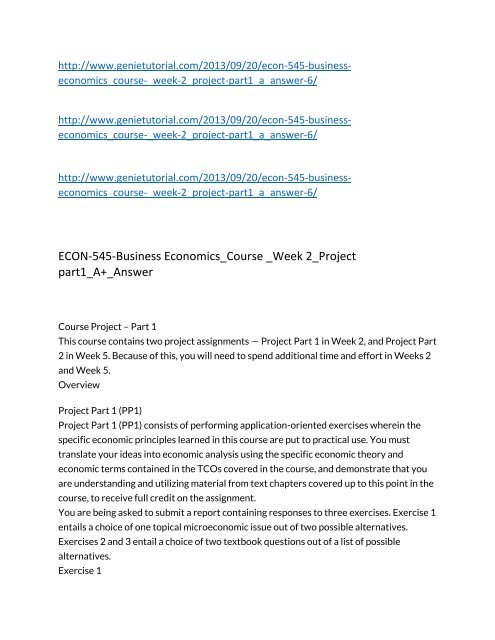 http://www.genietutorial.com/2013/09/20/econ-545-business-economics_course-_week-2_project-part1_a_answer-6/

http://www.genietutorial.com/2013/09/20/econ-545-business-economics_course-_week-2_project-part1_a_answer-6/

http://www.genietutorial.com/2013/09/20/econ-545-business-economics_course-_week-2_project-part1_a_answer-6/

ECON-545-Business Economics_Course _Week 2_Project part1_A+_Answer

Course Project – Part 1
This course contains two project assignments — Project Part 1 in Week 2, and Project Part 2 in Week 5. Because of this, you will need to spend additional time and effort in Weeks 2 and Week 5.
Overview

Project Part 1 (PP1)
Project Part 1 (PP1) consists of performing application-oriented exercises wherein the specific economic principles learned in this course are put to practical use. You must translate your ideas into economic analysis using the specific economic theory and economic terms contained in the TCOs covered in the course, and demonstrate that you are understanding and utilizing material from text chapters covered up to this point in the course, to receive full credit on the assignment.
You are being asked to submit a report containing responses to three exercises. Exercise 1 entails a choice of one topical microeconomic issue out of two possible alternatives. Exercises 2 and 3 entail a choice of two textbook questions out of a list of possible alternatives.
Exercise 1